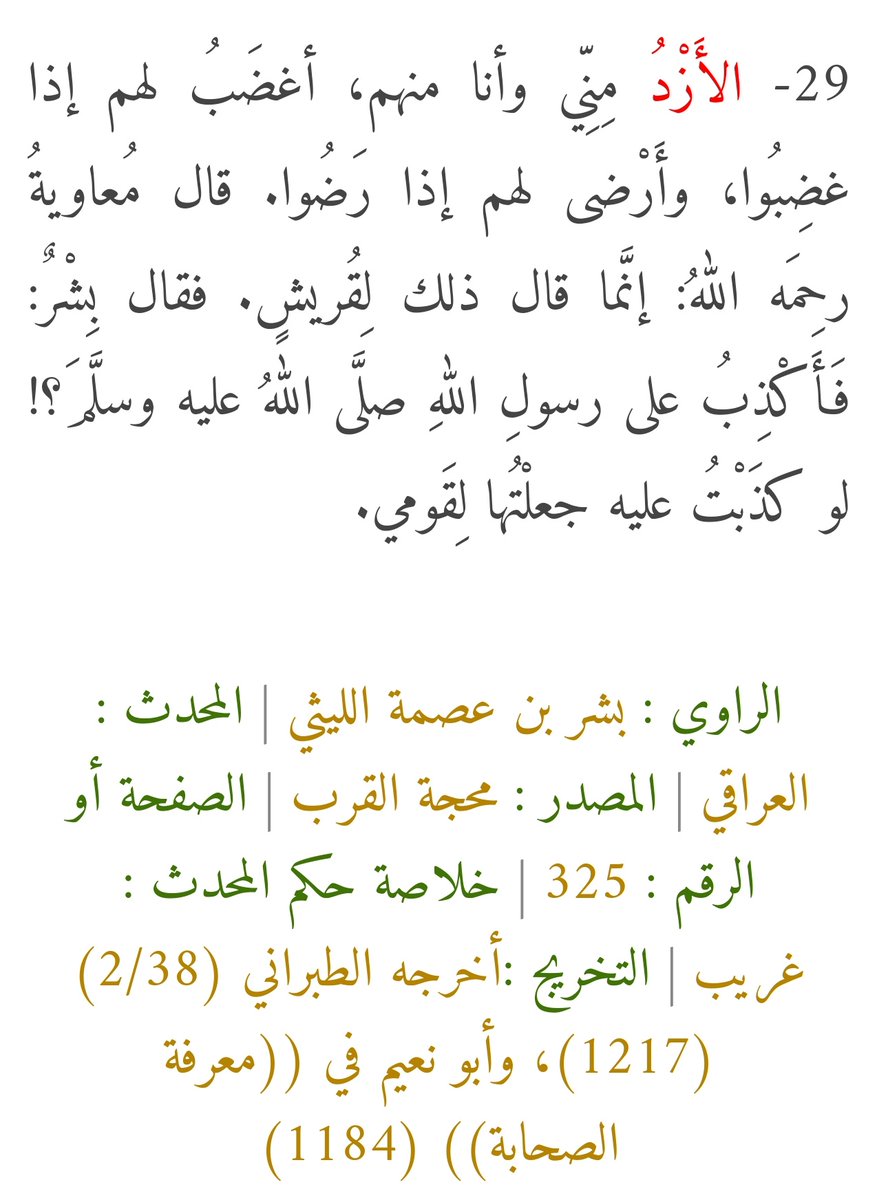 29- الأَزْدُ مِنِّي وأنا منهم، أغضَبُ لهم إذا غضِبُوا، وأَرْضى لهم إذا رَضُوا. قال مُعاويةُ رحِمَه اللهُ: إنَّما قال ذلك لِقُريشٍ. فقال بِشْرٌ: فَأَكْذِبُ على رسولِ اللهِ صلَّى اللهُ عليه وسلَّمَ؟! لو كذَبْتُ عليه جعلْتُها لِقَومي.

الراوي : بشر بن عصمة الليثي | المحدث : العراقي | المصدر : محجة القرب | الصفحة أو الرقم : 325 | خلاصة حكم المحدث : غريب | التخريج :أخرجه الطبراني (2/38) (1217)، وأبو نعيم في ((معرفة الصحابة)) (1184)